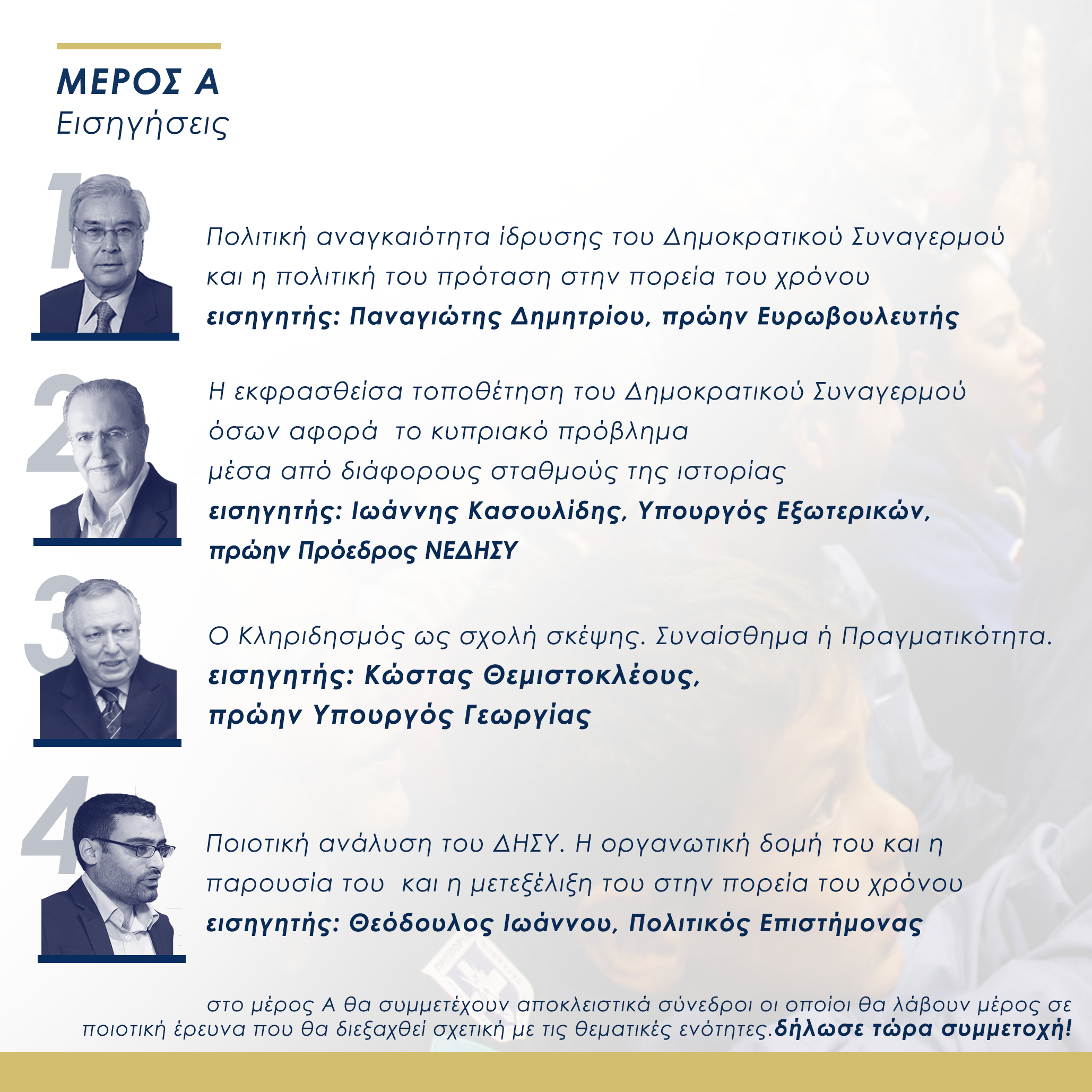 ΜΕΡΟΣ Α
Εισηγήσεις

1

Πολιτική αναγκαιότητα ίδρυσης του Δημοκρατικού Συναγερμού και η πολιτική του πρόταση στην πορεία του χρόνου
εισηγητής: Παναγιώτης Δημητρίου, πρώην Ευρωβουλευτής

2

Η εκφρασθείσα τοποθέτηση του Δημοκρατικού Συναγερμού όσων αφορά  το κυπριακό πρόβλημα μέσα από διάφορους σταθμούς της ιστορίας
εισηγητής: Ιωάννης Κασουλίδης, Υπουργός Εξωτερικών, πρώην Πρόεδρος ΝΕΔΗΣΥ

3

Ο Κληριδησμός ως σχολή σκέψης. Συναίσθημα ή Πραγματικότητα.
εισηγητής: Κώστας Θεμιστοκλέους, πρώην Υπουργός Γεωργίας

4

Ποιοτική ανάλυση του ΔΗΣΥ. Η οργανωτική δομή του και η παρουσία του  και η μετεξέλιξη του στην πορεία του χρόνου
εισηγητής: Θεόδουλος Ιωάννου, Πολιτικός Επιστήμονας

στο μέρος Α θα συμμετέχουν αποκλειστικά σύνεδροι οι οποίοι θα λάβουν μέρος σε ποιοτική έρευνα που θα διεξαχθεί σχετική με τις θεματικές ενότητες.δήλωσε τώρα συμμετοχή!